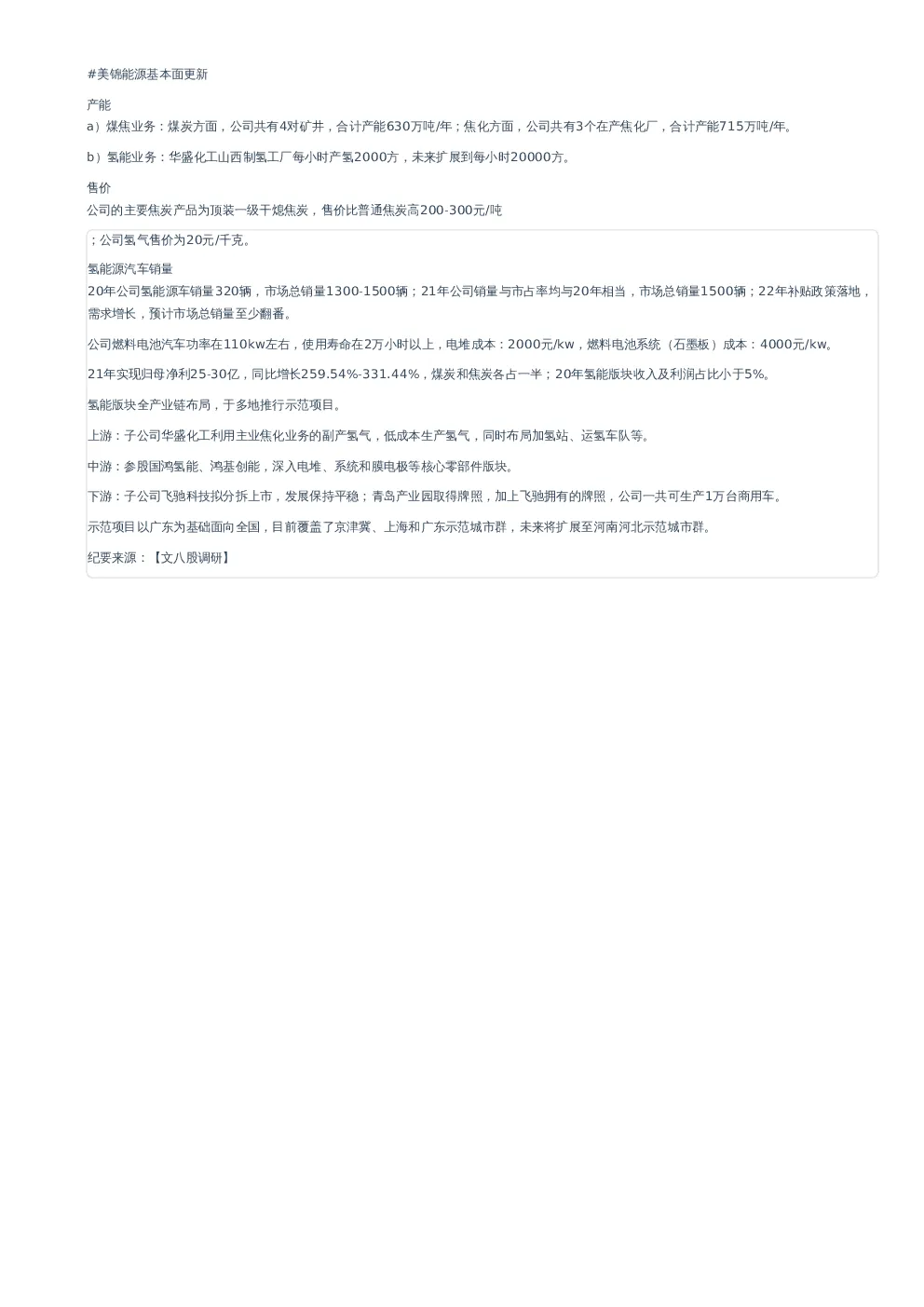 #美锦能源基本面更新

产能
a）煤焦业务：煤炭方面，公司共有4对矿井，合计产能630万吨/年；焦化方面，公司共有3个在产焦化厂，合计产能715万吨/年。

b）氢能业务：华盛化工山西制氢工厂每小时产氢2000方，未来扩展到每小时20000方。

售价
公司的主要焦炭产品为顶装一级干熄焦炭，售价比普通焦炭高200-300元/吨

；公司氢气售价为20元/千克。

氢能源汽车销量
20年公司氢能源车销量320辆，市场总销量1300-1500辆；21年公司销量与市占率均与20年相当，市场总销量1500辆；22年补贴政策落地，需求增长，预计市场总销量至少翻番。

公司燃料电池汽车功率在110kw左右，使用寿命在2万小时以上，电堆成本：2000元/kw，燃料电池系统（石墨板）成本：4000元/kw。

21年实现归母净利25-30亿，同比增长259.54%-331.44%，煤炭和焦炭各占一半；20年氢能版块收入及利润占比小于5%。

氢能版块全产业链布局，于多地推行示范项目。

上游：子公司华盛化工利用主业焦化业务的副产氢气，低成本生产氢气，同时布局加氢站、运氢车队等。

中游：参股国鸿氢能、鸿基创能，深入电堆、系统和膜电极等核心零部件版块。

下游：子公司飞驰科技拟分拆上市，发展保持平稳；青岛产业园取得牌照，加上飞驰拥有的牌照，公司一共可生产1万台商用车。

示范项目以广东为基础面向全国，目前覆盖了京津冀、上海和广东示范城市群，未来将扩展至河南河北示范城市群。

纪要来源：【文八股调研】